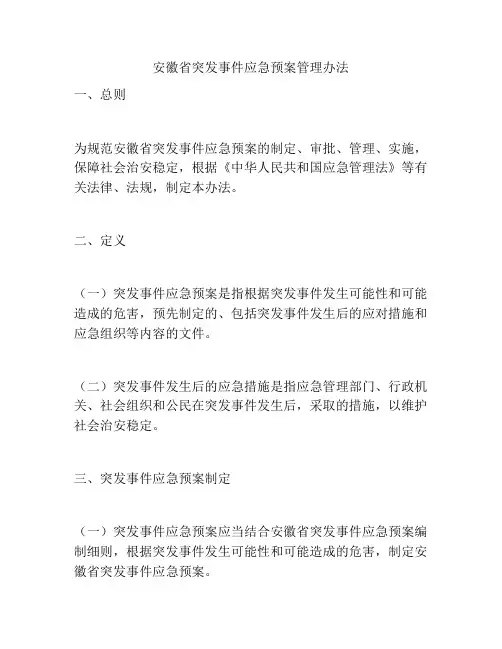 安徽省突发事件应急预案管理办法

一、总则

为规范安徽省突发事件应急预案的制定、审批、管理、实施，保障社会治安稳定，根据《中华人民共和国应急管理法》等有关法律、法规，制定本办法。

二、定义

（一）突发事件应急预案是指根据突发事件发生可能性和可能造成的危害，预先制定的、包括突发事件发生后的应对措施和应急组织等内容的文件。

（二）突发事件发生后的应急措施是指应急管理部门、行政机关、社会组织和公民在突发事件发生后，采取的措施，以维护社会治安稳定。

三、突发事件应急预案制定

（一）突发事件应急预案应当结合安徽省突发事件应急预案编制细则，根据突发事件发生可能性和可能造成的危害，制定安徽省突发事件应急预案。